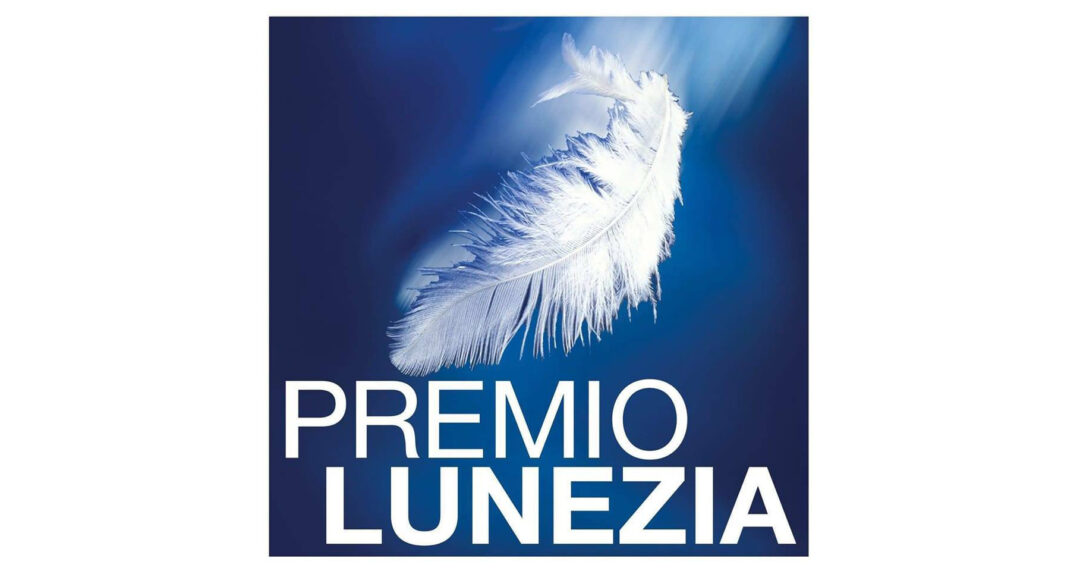 PREMIO
LUNEZIA